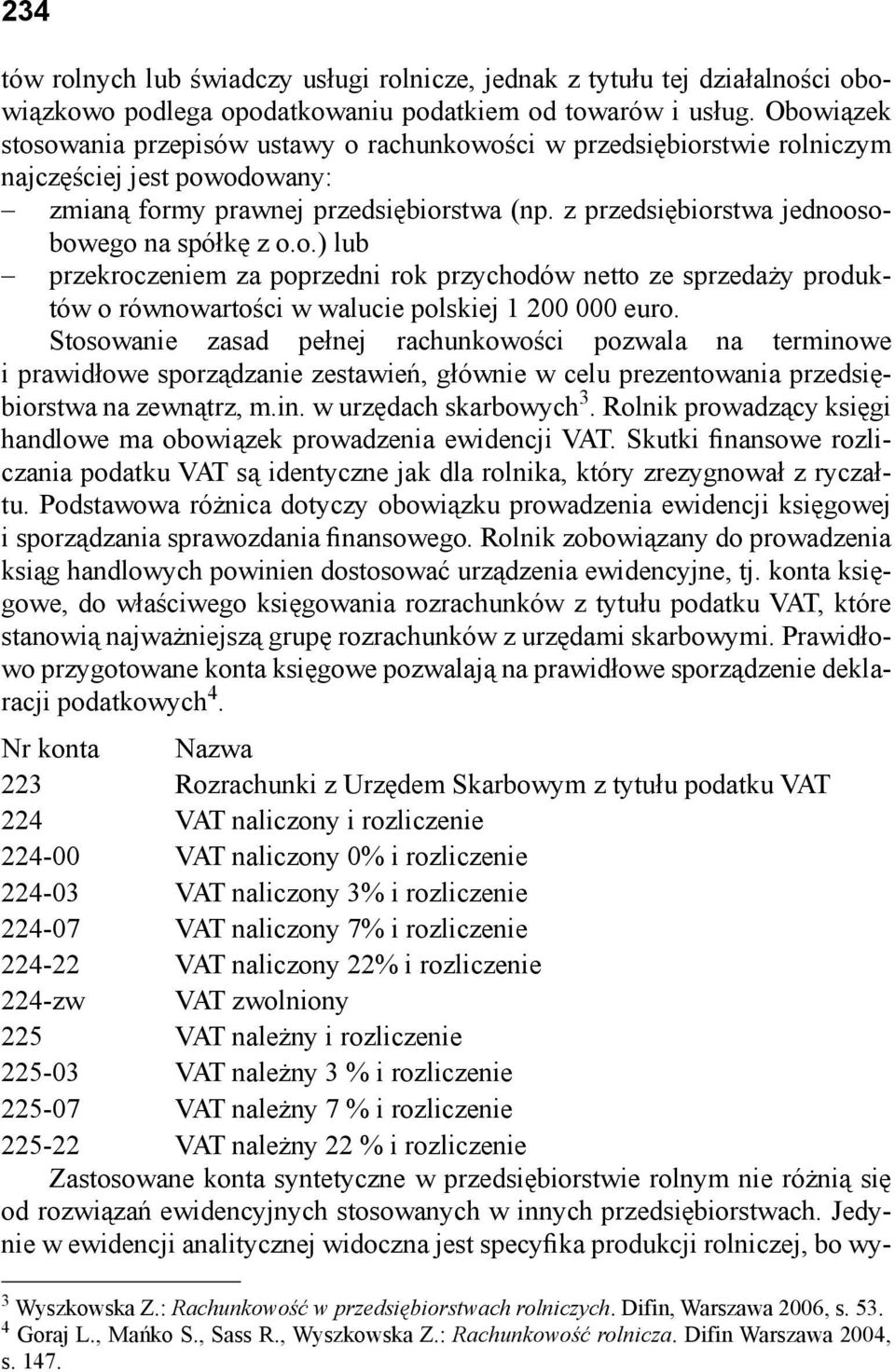 234

tów rolnych lub świadczy usługi rolnicze, jednak z tytułu tej działalności obowiązkowo podlega opodatkowaniu podatkiem od towarów i usług. Obowiązek stosowania przepisów ustawy o rachunkowości w przedsiębiorstwie rolniczym najczęściej jest powodowany:
– zmianą formy prawnej przedsiębiorstwa (np. z przedsiębiorstwa jednoosobowego na spółkę z o.o.) lub
– przekroczeniem za poprzedni rok przychodów netto ze sprzedaży produktów o równowartości w walucie polskiej 1 200 000 euro.

Stosowanie zasad pełnej rachunkowości pozwala na terminowe i prawidłowe sporządzanie zestawień, głównie w celu prezentowania przedsiębiorstwa na zewnątrz, m.in. w urzędach skarbowych$^3$. Rolnik prowadzący księgi handlowe ma obowiązek prowadzenia ewidencji VAT. Skutki finansowe rozliczania podatku VAT są identyczne jak dla rolnika, który zrezygnował z ryczałtu. Podstawowa różnica dotyczy obowiązku prowadzenia ewidencji księgowej i sporządzania sprawozdania finansowego. Rolnik zobowiązany do prowadzenia ksiąg handlowych powinien dostosować urządzenia ewidencyjne, tj. konta księgowe, do właściwego księgowania rozrachunków z tytułu podatku VAT, które stanowią najważniejszą grupę rozrachunków z urzędami skarbowymi. Prawidłowo przygotowane konta księgowe pozwalają na prawidłowe sporządzenie deklaracji podatkowych$^4$.

| Nr konta | Nazwa |
|---|---|
| 223 | Rozrachunki z Urzędem Skarbowym z tytułu podatku VAT |
| 224 | VAT naliczony i rozliczenie |
| 224-00 | VAT naliczony 0% i rozliczenie |
| 224-03 | VAT naliczony 3% i rozliczenie |
| 224-07 | VAT naliczony 7% i rozliczenie |
| 224-22 | VAT naliczony 22% i rozliczenie |
| 224-zw | VAT zwolniony |
| 225 | VAT należny i rozliczenie |
| 225-03 | VAT należny 3 % i rozliczenie |
| 225-07 | VAT należny 7 % i rozliczenie |
| 225-22 | VAT należny 22 % i rozliczenie |

Zastosowane konta syntetyczne w przedsiębiorstwie rolnym nie różnią się od rozwiązań ewidencyjnych stosowanych w innych przedsiębiorstwach. Jedynie w ewidencji analitycznej widoczna jest specyfika produkcji rolniczej, bo wy-

$^3$ Wyszkowska Z.: Rachunkowość w przedsiębiorstwach rolniczych. Difin, Warszawa 2006, s. 53.
$^4$ Goraj L., Mańko S., Sass R., Wyszkowska Z.: Rachunkowość rolnicza. Difin Warszawa 2004, s. 147.